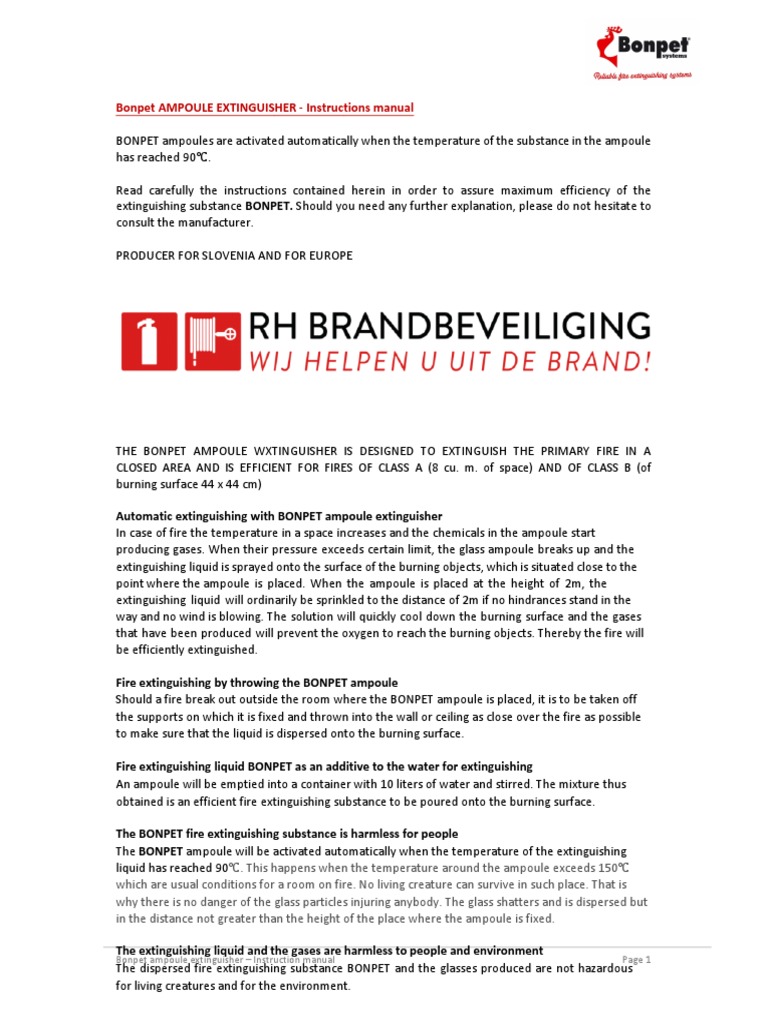 Bonpet systems
Reliable fire extinguishing systems

Bonpet AMPOULE EXTINGUISHER - Instructions manual

BONPET ampoules are activated automatically when the temperature of the substance in the ampoule has reached 90℃.

Read carefully the instructions contained herein in order to assure maximum efficiency of the extinguishing substance BONPET. Should you need any further explanation, please do not hesitate to consult the manufacturer.

PRODUCER FOR SLOVENIA AND FOR EUROPE

RH BRANDBEVEILIGING
WIJ HELPEN U UIT DE BRAND!

THE BONPET AMPOULE WXTINGUISHER IS DESIGNED TO EXTINGUISH THE PRIMARY FIRE IN A CLOSED AREA AND IS EFFICIENT FOR FIRES OF CLASS A (8 cu. m. of space) AND OF CLASS B (of burning surface 44 x 44 cm)

Automatic extinguishing with BONPET ampoule extinguisher
In case of fire the temperature in a space increases and the chemicals in the ampoule start producing gases. When their pressure exceeds certain limit, the glass ampoule breaks up and the extinguishing liquid is sprayed onto the surface of the burning objects, which is situated close to the point where the ampoule is placed. When the ampoule is placed at the height of 2m, the extinguishing liquid will ordinarily be sprinkled to the distance of 2m if no hindrances stand in the way and no wind is blowing. The solution will quickly cool down the burning surface and the gases that have been produced will prevent the oxygen to reach the burning objects. Thereby the fire will be efficiently extinguished.

Fire extinguishing by throwing the BONPET ampoule
Should a fire break out outside the room where the BONPET ampoule is placed, it is to be taken off the supports on which it is fixed and thrown into the wall or ceiling as close over the fire as possible to make sure that the liquid is dispersed onto the burning surface.

Fire extinguishing liquid BONPET as an additive to the water for extinguishing
An ampoule will be emptied into a container with 10 liters of water and stirred. The mixture thus obtained is an efficient fire extinguishing substance to be poured onto the burning surface.

The BONPET fire extinguishing substance is harmless for people
The BONPET ampoule will be activated automatically when the temperature of the extinguishing liquid has reached 90℃. This happens when the temperature around the ampoule exceeds 150℃ which are usual conditions for a room on fire. No living creature can survive in such place. That is why there is no danger of the glass particles injuring anybody. The glass shatters and is dispersed but in the distance not greater than the height of the place where the ampoule is fixed.

The extinguishing liquid and the gases are harmless to people and environment
The dispersed fire extinguishing substance BONPET and the glasses produced are not hazardous for living creatures and for the environment.

Bonpet ampoule extinguisher – Instruction manual
Page 1